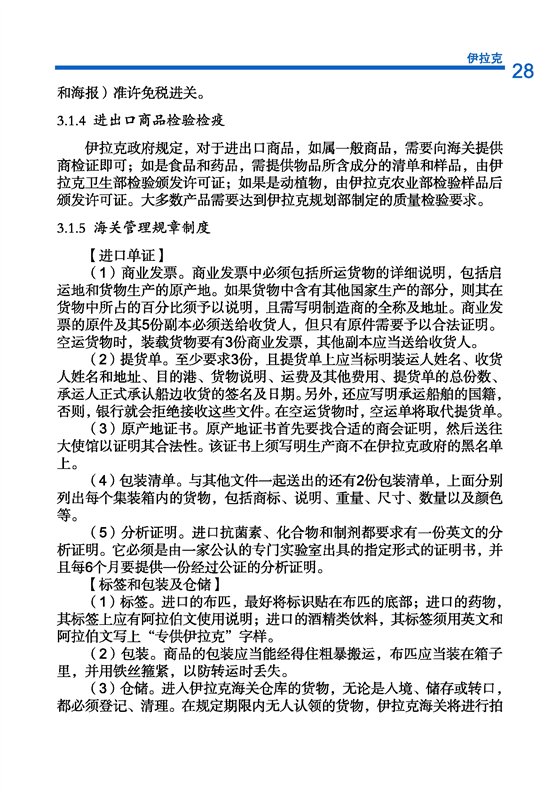 伊拉克 28

和海报）准许免税进关。

3.1.4 进出口商品检验检疫

伊拉克政府规定，对于进出口商品，如属一般商品，需要向海关提供商检证即可；如是食品和药品，需提供物品所含成分的清单和样品，由伊拉克卫生部检验颁发许可证；如果是动植物，由伊拉克农业部检验样品后颁发许可证。大多数产品需要达到伊拉克规划部制定的质量检验要求。

3.1.5 海关管理规章制度

【进口单证】

（1）商业发票。商业发票中必须包括所运货物的详细说明，包括启运地和货物生产的原产地。如果货物中含有其他国家生产的部分，则其在货物中所占的百分比须予以说明，且需写明制造商的全称及地址。商业发票的原件及其5份副本必须送给收货人，但只有原件需要予以合法证明。空运货物时，装载货物要有3份商业发票，其他副本应当送给收货人。

（2）提货单。至少要求3份，且提货单上应当标明装运人姓名、收货人姓名和地址、目的港、货物说明、运费及其他费用、提货单的总份数、承运人正式承认船边收货的签名及日期。另外，还应写明承运船舶的国籍，否则，银行就会拒绝接收这些文件。在空运货物时，空运单将取代提货单。

（3）原产地证书。原产地证书首先要找合适的商会证明，然后送往大使馆以证明其合法性。该证书上须写明生产商不在伊拉克政府的黑名单上。

（4）包装清单。与其他文件一起送出的还有2份包装清单，上面分别列出每个集装箱内的货物，包括商标、说明、重量、尺寸、数量以及颜色等。

（5）分析证明。进口抗菌素、化合物和制剂都要求有一份英文的分析证明。它必须是由一家公认的专门实验室出具的指定形式的证明书，并且每6个月要提供一份经过公证的分析证明。

【标签和包装及仓储】

（1）标签。进口的布匹，最好将标识贴在布匹的底部；进口的药物，其标签上应有阿拉伯文使用说明；进口的酒精类饮料，其标签须用英文和阿拉伯文写上“专供伊拉克”字样。

（2）包装。商品的包装应当能经得住粗暴搬运，布匹应当装在箱子里，并用铁丝箍紧，以防转运时丢失。

（3）仓储。进入伊拉克海关仓库的货物，无论是入境、储存或转口，都必须登记、清理。在规定期限内无人认领的货物，伊拉克海关将进行拍